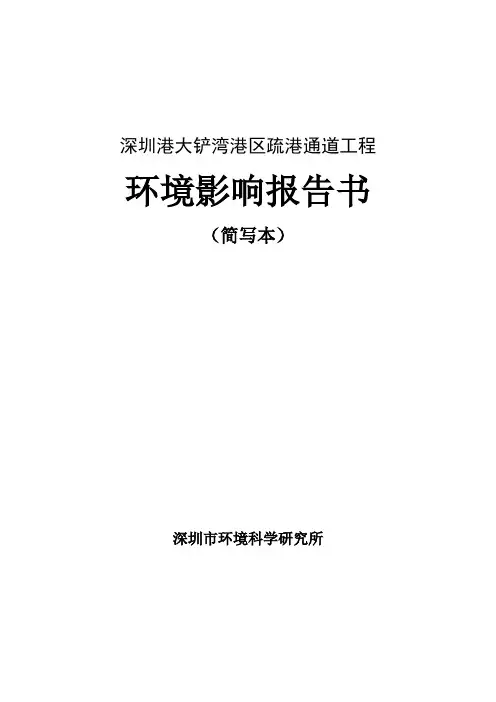 深圳港大铲湾港区疏港通道工程

环境影响报告书

（简写本）

深圳市环境科学研究所